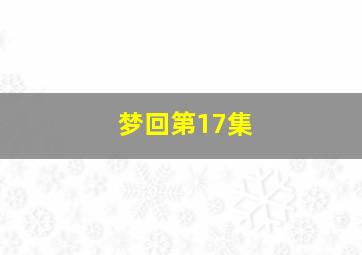 梦回第17集